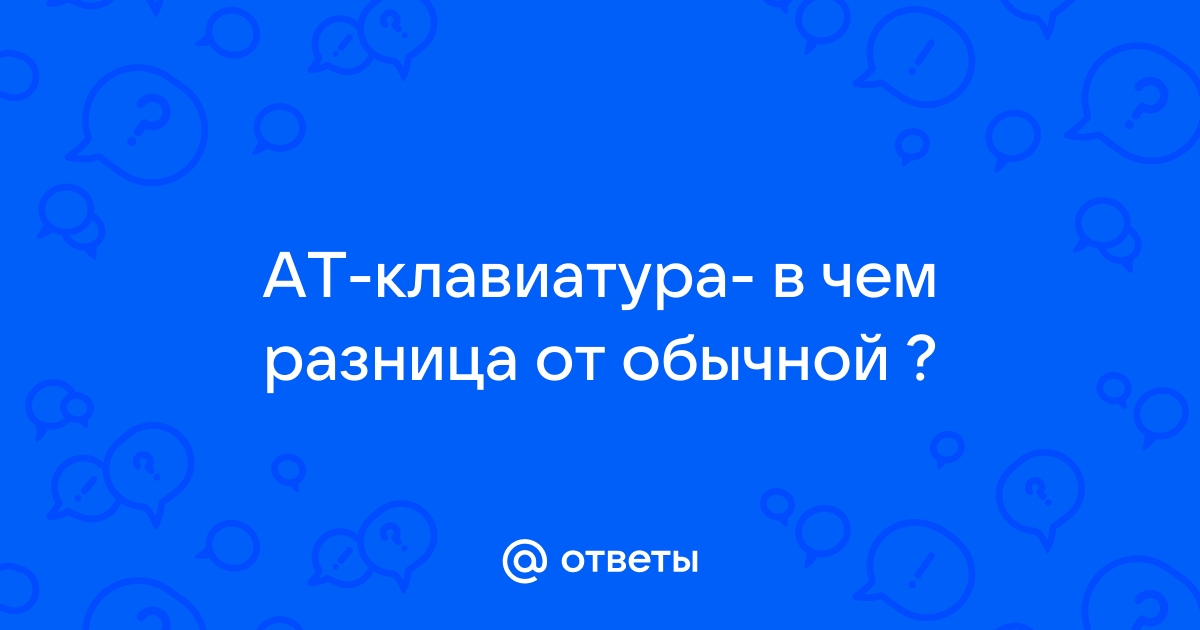 АТ-клавиатура- в чем разница от обычной ?

@ ответы